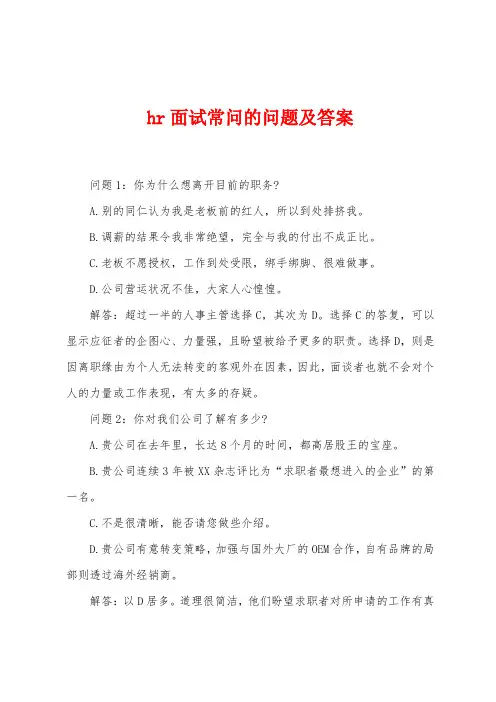 hr 面试常问的问题及答案

问题 1：你为什么想离开目前的职务?

A.别的同仁认为我是老板前的红人，所以到处排挤我。

B.调薪的结果令我非常绝望，完全与我的付出不成正比。

C.老板不愿授权，工作到处受限，绑手绑脚、很难做事。

D.公司营运状况不佳，大家人心惶惶。

解答：超过一半的人事主管选择 C，其次为 D。选择 C 的答复，可以显示应征者的企图心、力量强，且盼望被给予更多的职责。选择 D，则是因离职缘由为个人无法转变的客观外在因素，因此，面谈者也就不会对个人的力量或工作表现，有太多的存疑。

问题 2：你对我们公司了解有多少?

A.贵公司在去年里，长达 8 个月的时间，都高居股王的宝座。

B.贵公司连续 3 年被 XX 杂志评比为“求职者最想进入的企业”的第一名。

C.不是很清晰，能否请您做些介绍。

D.贵公司有意转变策略，加强与国外大厂的 OEM 合作，自有品牌的局部则透过海外经销商。

解答：以 D 居多。道理很简洁，他们盼望求职者对所申请的工作有真